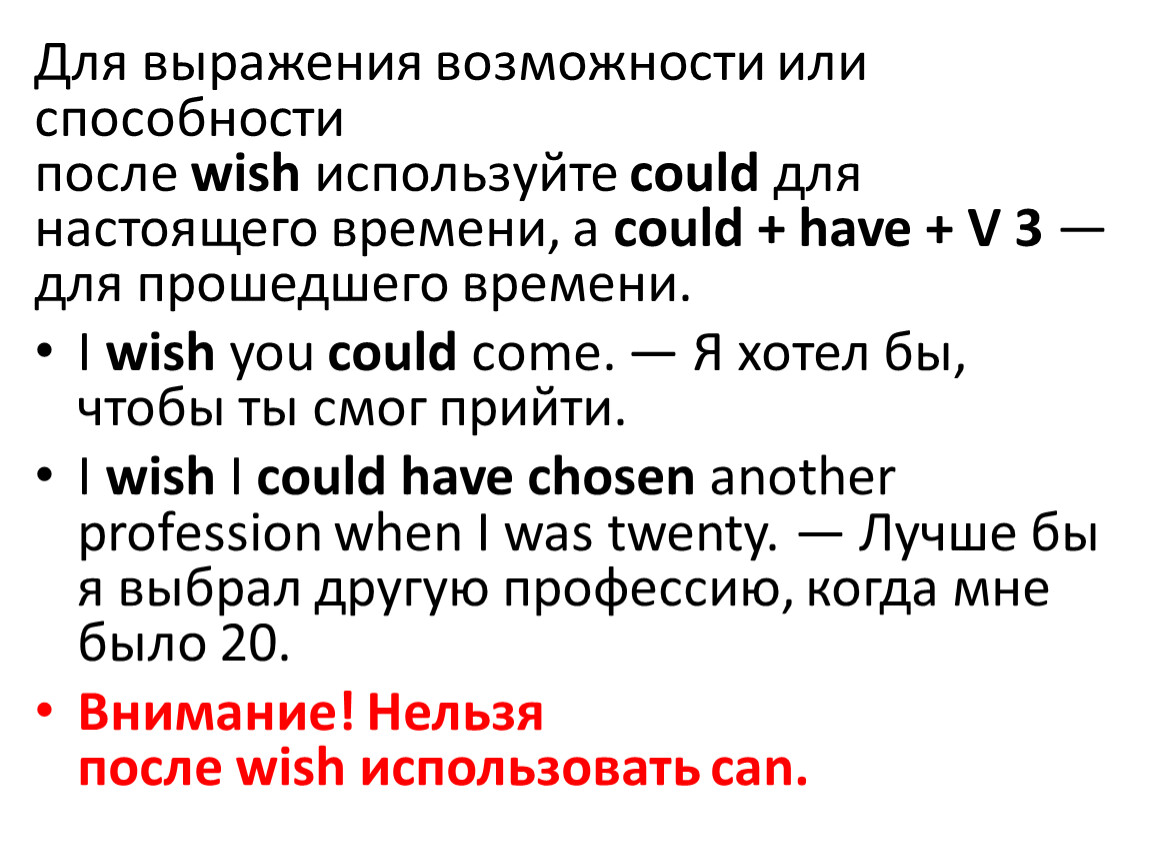 Для выражения возможности или способности
после wish используйте could для настоящего времени, а could + have + V 3 — для прошедшего времени.

• I wish you could come. — Я хотел бы, чтобы ты смог прийти.
• I wish I could have chosen another profession when I was twenty. — Лучше бы я выбрал другую профессию, когда мне было 20.
• Внимание! Нельзя
после wish использовать can.